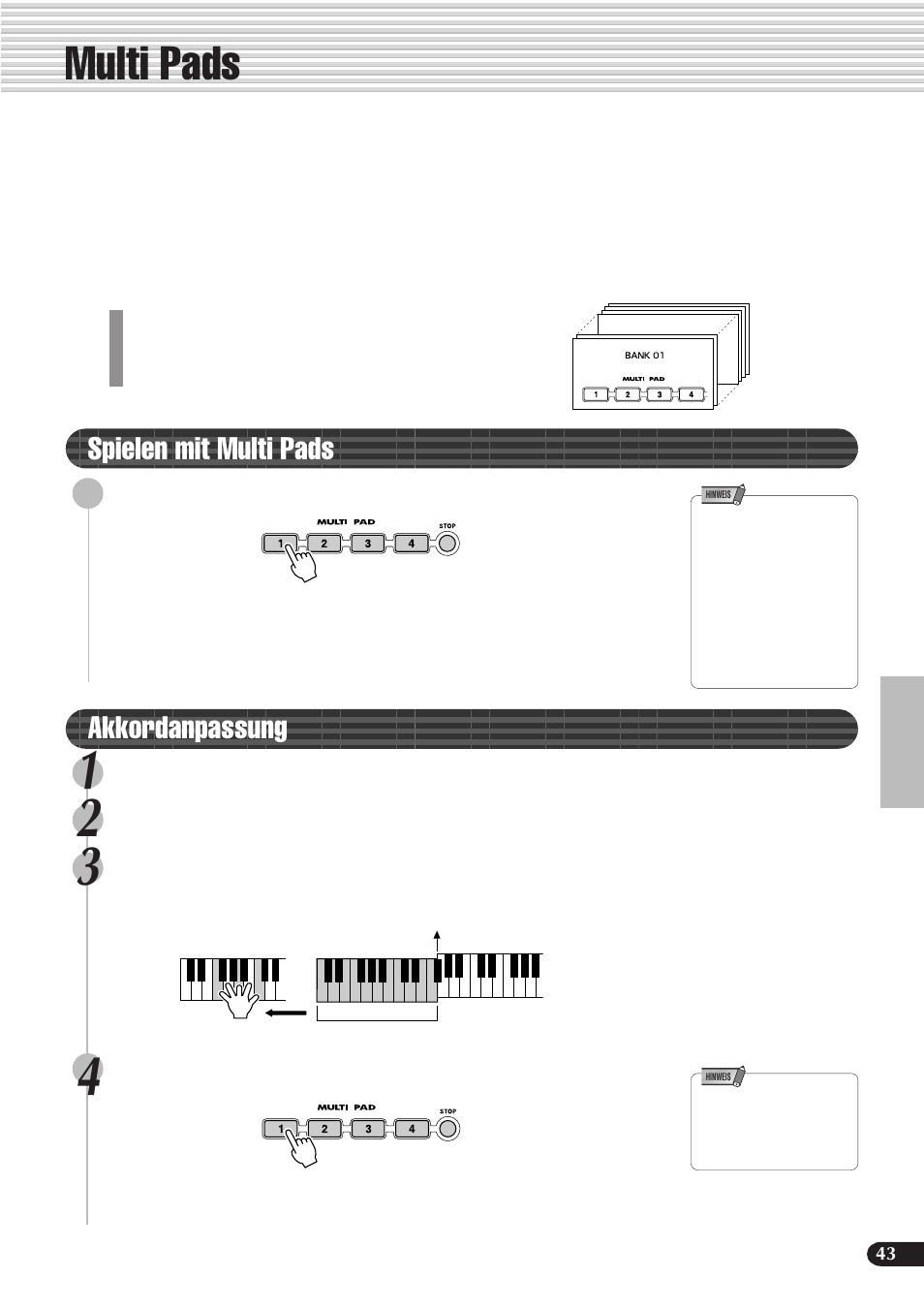 Multi Pads

BANK 01

MULTI PAD

1 2 3 4

Spielen mit Multi Pads

MULTI PAD

1 2 3 4

STOP

HINWEIS

Akkordanpassung

1

2

3

4

MULTI PAD

1 2 3 4

STOP

HINWEIS

43